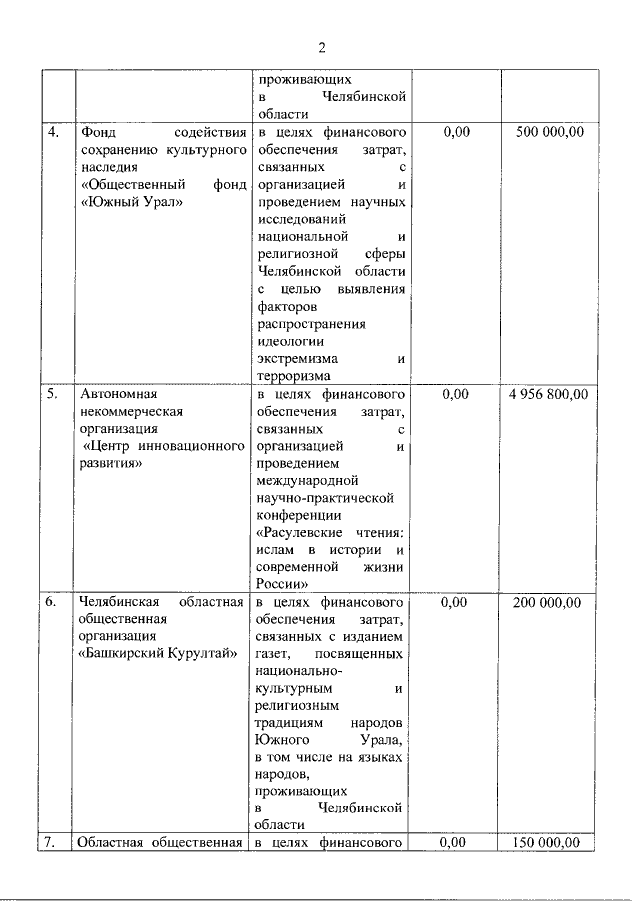 2

| | | | | |
|---|---|---|---|---|
| | | проживающих в Челябинской области | | |
| 4. | Фонд содействия сохранению культурного наследия «Общественный фонд «Южный Урал» | в целях финансового обеспечения затрат, связанных с организацией и проведением научных исследований национальной и религиозной сферы Челябинской области с целью выявления факторов распространения идеологии экстремизма и терроризма | 0,00 | 500 000,00 |
| 5. | Автономная некоммерческая организация «Центр инновационного развития» | в целях финансового обеспечения затрат, связанных с организацией и проведением международной научно-практической конференции «Расулевские чтения: ислам в истории и современной жизни России» | 0,00 | 4 956 800,00 |
| 6. | Челябинская областная общественная организация «Башкирский Курултай» | в целях финансового обеспечения затрат, связанных с изданием газет, посвященных национально-культурным и религиозным традициям народов Южного Урала, в том числе на языках народов, проживающих в Челябинской области | 0,00 | 200 000,00 |
| 7. | Областная общественная | в целях финансового | 0,00 | 150 000,00 |